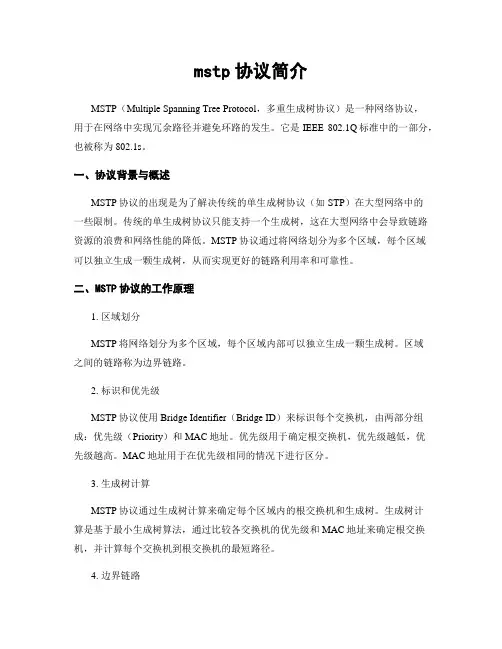 mstp 协议简介

MSTP（Multiple Spanning Tree Protocol，多重生成树协议）是一种网络协议，用于在网络中实现冗余路径并避免环路的发生。它是 IEEE 802.1Q 标准中的一部分，也被称为 802.1s。

一、协议背景与概述

MSTP 协议的出现是为了解决传统的单生成树协议（如 STP）在大型网络中的一些限制。传统的单生成树协议只能支持一个生成树，这在大型网络中会导致链路资源的浪费和网络性能的降低。MSTP 协议通过将网络划分为多个区域，每个区域可以独立生成一颗生成树，从而实现更好的链路利用率和可靠性。

二、MSTP 协议的工作原理

1. 区域划分

MSTP 将网络划分为多个区域，每个区域内部可以独立生成一颗生成树。区域之间的链路称为边界链路。

2. 标识和优先级

MSTP 协议使用 Bridge Identifier（Bridge ID）来标识每个交换机，由两部分组成：优先级（Priority）和 MAC 地址。优先级用于确定根交换机，优先级越低，优先级越高。MAC 地址用于在优先级相同的情况下进行区分。

3. 生成树计算

MSTP 协议通过生成树计算来确定每个区域内的根交换机和生成树。生成树计算是基于最小生成树算法，通过比较各交换机的优先级和 MAC 地址来确定根交换机，并计算每个交换机到根交换机的最短路径。

4. 边界链路